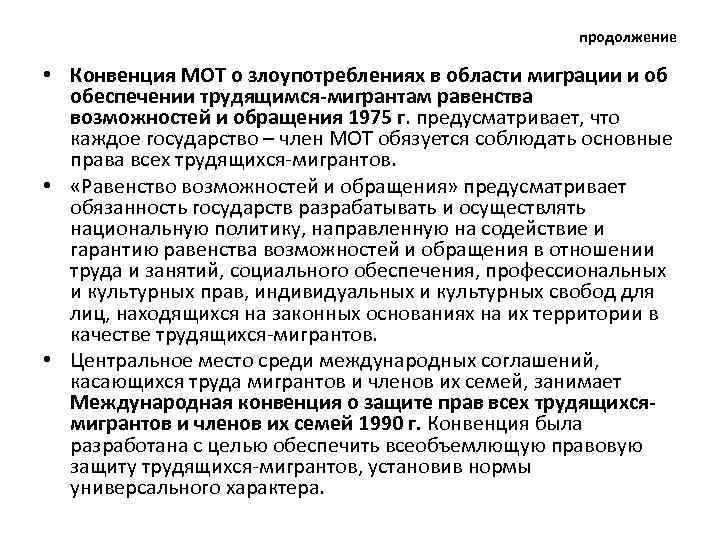 продолжение

• Конвенция МОТ о злоупотреблениях в области миграции и об обеспечении трудящимся-мигрантам равенства возможностей и обращения 1975 г. предусматривает, что каждое государство – член МОТ обязуется соблюдать основные права всех трудящихся-мигрантов.

• «Равенство возможностей и обращения» предусматривает обязанность государств разрабатывать и осуществлять национальную политику, направленную на содействие и гарантию равенства возможностей и обращения в отношении труда и занятий, социального обеспечения, профессиональных и культурных прав, индивидуальных и культурных свобод для лиц, находящихся на законных основаниях на их территории в качестве трудящихся-мигрантов.

• Центральное место среди международных соглашений, касающихся труда мигрантов и членов их семей, занимает Международная конвенция о защите прав всех трудящихся-мигрантов и членов их семей 1990 г. Конвенция была разработана с целью обеспечить всеобъемлющую правовую защиту трудящихся-мигрантов, установив нормы универсального характера.